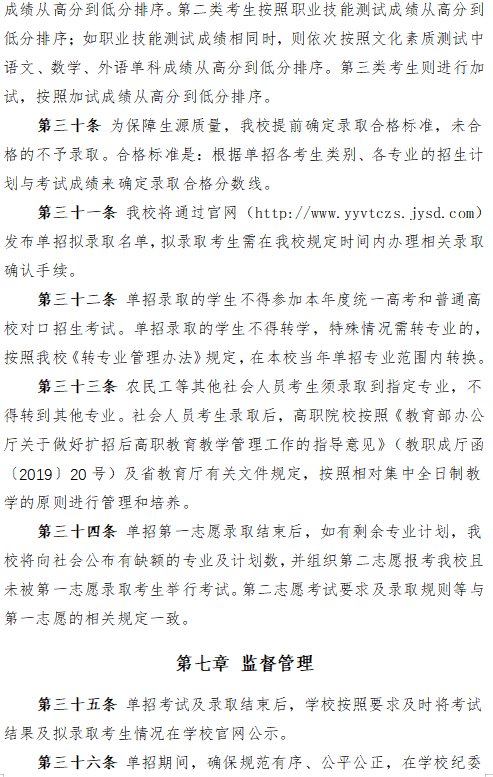 成绩从高分到低分排序。第二类考生按照职业技能测试成绩从高分到低分排序；如职业技能测试成绩相同时，则依次按照文化素质测试中语文、数学、外语单科成绩从高分到低分排序。第三类考生则进行加试，按照加试成绩从高分到低分排序。

第三十条 为保障生源质量，我校提前确定录取合格标准，未合格的不予录取。合格标准是：根据单招各考生类别、各专业的招生计划与考试成绩来确定录取合格分数线。

第三十一条 我校将通过官网（http://www.yyvtczs.jysd.com）发布单招拟录取名单，拟录取考生需在我校规定时间内办理相关录取确认手续。

第三十二条 单招录取的学生不得参加本年度统一高考和普通高校对口招生考试。单招录取的学生不得转学，特殊情况需转专业的，按照我校《转专业管理办法》规定，在本校当年单招专业范围内转换。

第三十三条 农民工等其他社会人员考生须录取到指定专业，不得转到其他专业。社会人员考生录取后，高职院校按照《教育部办公厅关于做好扩招后高职教育教学管理工作的指导意见》（教职成厅函〔2019〕20号）及省教育厅有关文件规定，按照相对集中全日制教学的原则进行管理和培养。

第三十四条 单招第一志愿录取结束后，如有剩余专业计划，我校将向社会公布有缺额的专业及计划数，并组织第二志愿报考我校且未被第一志愿录取考生举行考试。第二志愿考试要求及录取规则等与第一志愿的相关规定一致。

第七章 监督管理

第三十五条 单招考试及录取结束后，学校按照要求及时将考试结果及拟录取考生情况在学校官网公示。

第三十六条 单招期间，确保规范有序、公平公正，在学校纪委